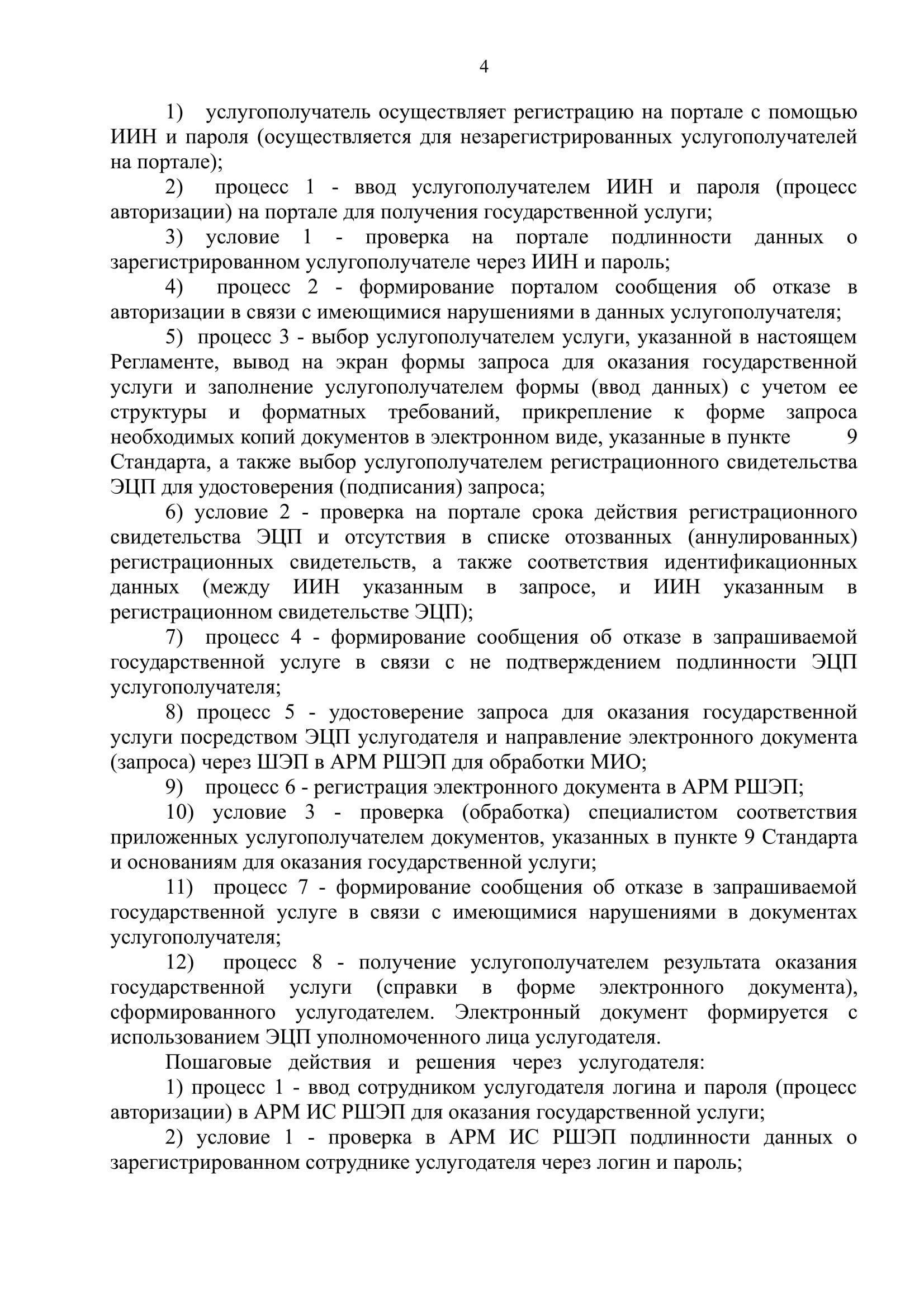 4

1) услугополучатель осуществляет регистрацию на портале с помощью ИИН и пароля (осуществляется для незарегистрированных услугополучателей на портале);

2) процесс 1 - ввод услугополучателем ИИН и пароля (процесс авторизации) на портале для получения государственной услуги;

3) условие 1 - проверка на портале подлинности данных о зарегистрированном услугополучателе через ИИН и пароль;

4) процесс 2 - формирование порталом сообщения об отказе в авторизации в связи с имеющимися нарушениями в данных услугополучателя;

5) процесс 3 - выбор услугополучателем услуги, указанной в настоящем Регламенте, вывод на экран формы запроса для оказания государственной услуги и заполнение услугополучателем формы (ввод данных) с учетом ее структуры и форматных требований, прикрепление к форме запроса необходимых копий документов в электронном виде, указанные в пункте 9 Стандарта, а также выбор услугополучателем регистрационного свидетельства ЭЦП для удостоверения (подписания) запроса;

6) условие 2 - проверка на портале срока действия регистрационного свидетельства ЭЦП и отсутствия в списке отозванных (аннулированных) регистрационных свидетельств, а также соответствия идентификационных данных (между ИИН указанным в запросе, и ИИН указанным в регистрационном свидетельстве ЭЦП);

7) процесс 4 - формирование сообщения об отказе в запрашиваемой государственной услуге в связи с не подтверждением подлинности ЭЦП услугополучателя;

8) процесс 5 - удостоверение запроса для оказания государственной услуги посредством ЭЦП услугодателя и направление электронного документа (запроса) через ШЭП в АРМ РШЭП для обработки МИО;

9) процесс 6 - регистрация электронного документа в АРМ РШЭП;

10) условие 3 - проверка (обработка) специалистом соответствия приложенных услугополучателем документов, указанных в пункте 9 Стандарта и основаниям для оказания государственной услуги;

11) процесс 7 - формирование сообщения об отказе в запрашиваемой государственной услуге в связи с имеющимися нарушениями в документах услугополучателя;

12) процесс 8 - получение услугополучателем результата оказания государственной услуги (справки в форме электронного документа), сформированного услугодателем. Электронный документ формируется с использованием ЭЦП уполномоченного лица услугодателя.

Пошаговые действия и решения через услугодателя:

1) процесс 1 - ввод сотрудником услугодателя логина и пароля (процесс авторизации) в АРМ ИС РШЭП для оказания государственной услуги;

2) условие 1 - проверка в АРМ ИС РШЭП подлинности данных о зарегистрированном сотруднике услугодателя через логин и пароль;